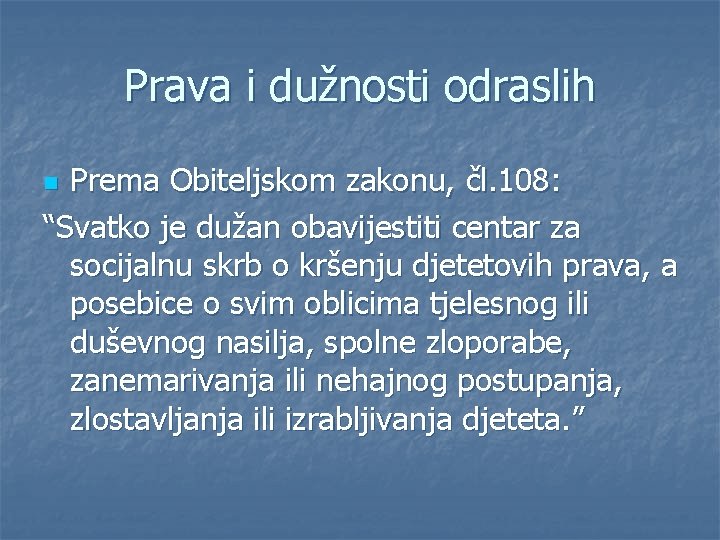 Prava i dužnosti odraslih

Prema Obiteljskom zakonu, čl.108:

“Svatko je dužan obavijestiti centar za socijalnu skrb o kršenju djetetovih prava, a posebice o svim oblicima tjelesnog ili duševnog nasilja, spolne zloporabe, zanemarivanja ili nehajnog postupanja, zlostavljanja ili izrabljivanja djeteta.”